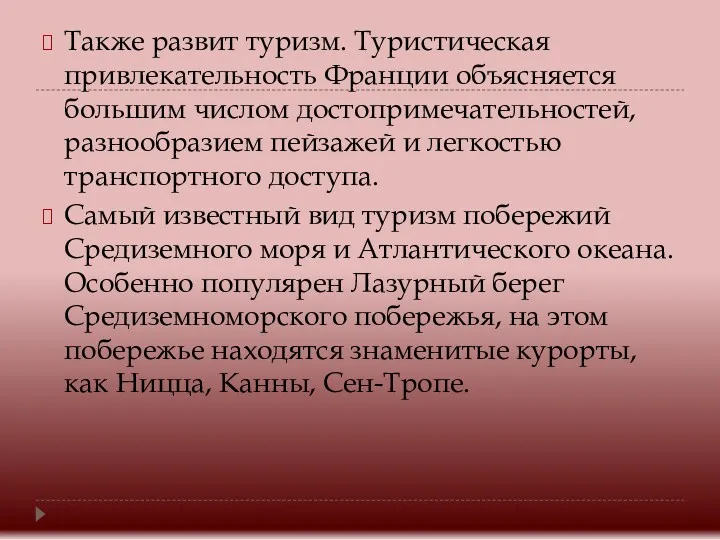 Также развит туризм. Туристическая привлекательность Франции объясняется большим числом достопримечательностей, разнообразием пейзажей и легкостью транспортного доступа.

Самый известный вид туризм побережий Средиземного моря и Атлантического океана. Особенно популярен Лазурный берег Средиземноморского побережья, на этом побережье находятся знаменитые курорты, как Ницца, Канны, Сен-Тропе.